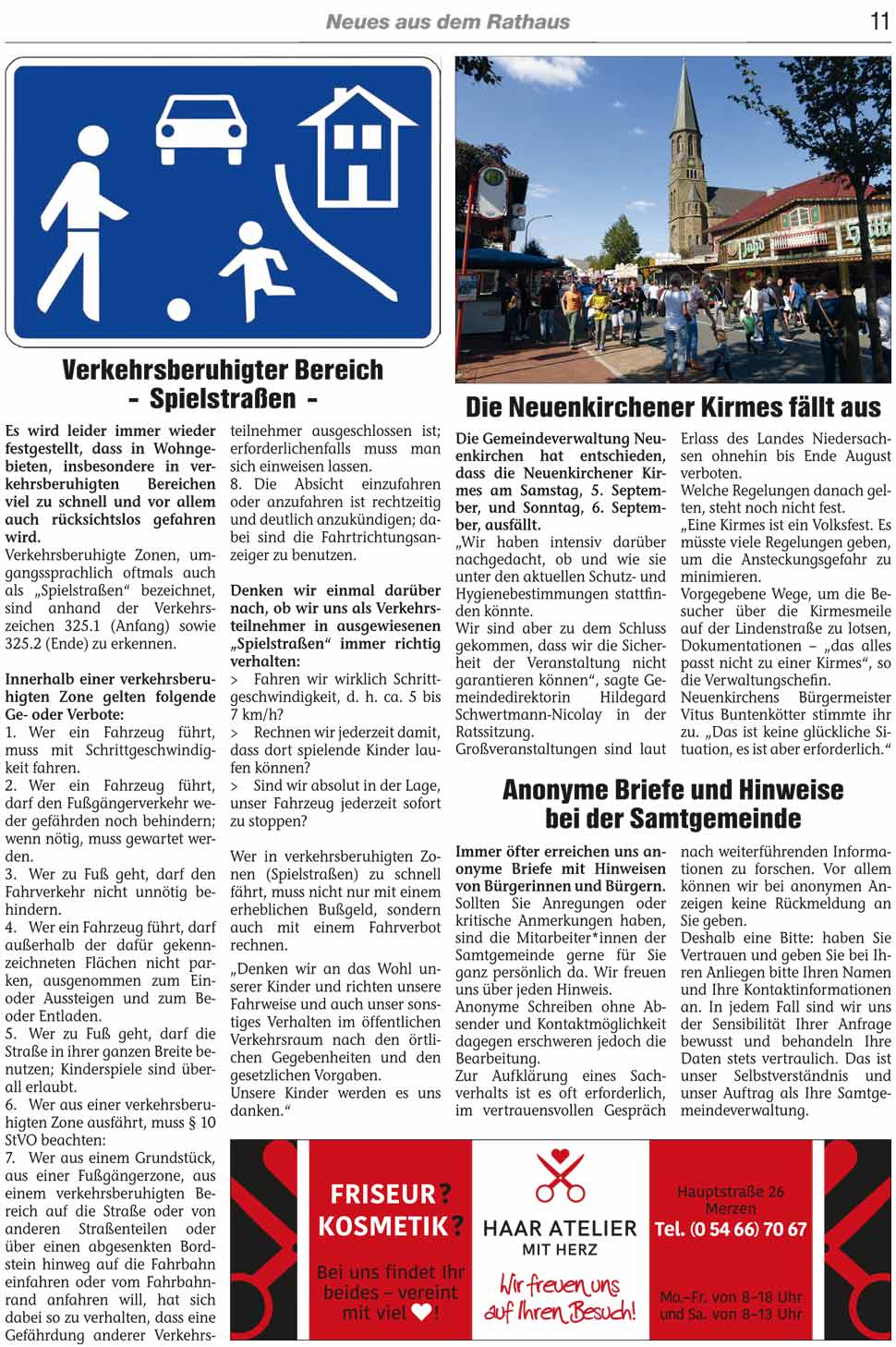 Neues aus dem Rathaus

11

Verkehrsberuhigter Bereich
- Spielstraßen -

Es wird leider immer wieder festgestellt, dass in Wohngebieten, insbesondere in verkehrsberuhigten Bereichen viel zu schnell und vor allem auch rücksichtslos gefahren wird.
Verkehrsberuhigte Zonen, umgangssprachlich oftmals auch als „Spielstraßen“ bezeichnet, sind anhand der Verkehrszeichen 325.1 (Anfang) sowie 325.2 (Ende) zu erkennen.

Innerhalb einer verkehrsberuhigten Zone gelten folgende Ge- oder Verbote:
1. Wer ein Fahrzeug führt, muss mit Schrittgeschwindigkeit fahren.
2. Wer ein Fahrzeug führt, darf den Fußgängerverkehr weder gefährden noch behindern; wenn nötig, muss gewartet werden.
3. Wer zu Fuß geht, darf den Fahrverkehr nicht unnötig behindern.
4. Wer ein Fahrzeug führt, darf außerhalb der dafür gekennzeichneten Flächen nicht parken, ausgenommen zum Ein- oder Aussteigen und zum Be- oder Entladen.
5. Wer zu Fuß geht, darf die Straße in ihrer ganzen Breite benutzen; Kinderspiele sind überall erlaubt.
6. Wer aus einer verkehrsberuhigten Zone ausfährt, muss § 10 StVO beachten:
7. Wer aus einem Grundstück, aus einer Fußgängerzone, aus einem verkehrsberuhigten Bereich auf die Straße oder von anderen Straßenteilen oder über einen abgesenkten Bordstein hinweg auf die Fahrbahn einfahren oder vom Fahrbahnrand anfahren will, hat sich dabei so zu verhalten, dass eine Gefährdung anderer Verkehrsteilnehmer ausgeschlossen ist; erforderlichenfalls muss man sich einweisen lassen.
8. Die Absicht einzufahren oder anzufahren ist rechtzeitig und deutlich anzukündigen; dabei sind die Fahrtrichtungsanzeiger zu benutzen.

Denken wir einmal darüber nach, ob wir uns als Verkehrsteilnehmer in ausgewiesenen „Spielstraßen“ immer richtig verhalten:
> Fahren wir wirklich Schrittgeschwindigkeit, d. h. ca. 5 bis 7 km/h?
> Rechnen wir jederzeit damit, dass dort spielende Kinder laufen können?
> Sind wir absolut in der Lage, unser Fahrzeug jederzeit sofort zu stoppen?

Wer in verkehrsberuhigten Zonen (Spielstraßen) zu schnell fährt, muss nicht nur mit einem erheblichen Bußgeld, sondern auch mit einem Fahrverbot rechnen.

„Denken wir an das Wohl unserer Kinder und richten unsere Fahrweise und auch unser sonstiges Verhalten im öffentlichen Verkehrsraum nach den örtlichen Gegebenheiten und den gesetzlichen Vorgaben.
Unsere Kinder werden es uns danken.“

Die Neuenkirchener Kirmes fällt aus

Die Gemeindeverwaltung Neuenkirchen hat entschieden, dass die Neuenkirchener Kirmes am Samstag, 5. September, und Sonntag, 6. September, ausfällt.
„Wir haben intensiv darüber nachgedacht, ob und wie sie unter den aktuellen Schutz- und Hygienebestimmungen stattfinden könnte.
Wir sind aber zu dem Schluss gekommen, dass wir die Sicherheit der Veranstaltung nicht garantieren können“, sagte Gemeindedirektorin Hildegard Schwertmann-Nicolay in der Ratssitzung.
Großveranstaltungen sind laut Erlass des Landes Niedersachsen ohnehin bis Ende August verboten.
Welche Regelungen danach gelten, steht noch nicht fest.
„Eine Kirmes ist ein Volksfest. Es müsste viele Regelungen geben, um die Ansteckungsgefahr zu minimieren.
Vorgegebene Wege, um die Besucher über die Kirmesmeile auf der Lindenstraße zu lotsen, Dokumentationen – „das alles passt nicht zu einer Kirmes“, so die Verwaltungschefin.
Neuenkirchens Bürgermeister Vitus Buntenkötter stimmte ihr zu. „Das ist keine glückliche Situation, es ist aber erforderlich.“

Anonyme Briefe und Hinweise bei der Samtgemeinde

Immer öfter erreichen uns anonyme Briefe mit Hinweisen von Bürgerinnen und Bürgern.
Sollten Sie Anregungen oder kritische Anmerkungen haben, sind die Mitarbeiter*innen der Samtgemeinde gerne für Sie ganz persönlich da. Wir freuen uns über jeden Hinweis.
Anonyme Schreiben ohne Absender und Kontaktmöglichkeit dagegen erschweren jedoch die Bearbeitung.
Zur Aufklärung eines Sachverhalts ist es oft erforderlich, im vertrauensvollen Gespräch nach weiterführenden Informationen zu forschen. Vor allem können wir bei anonymen Anzeigen keine Rückmeldung an Sie geben.
Deshalb eine Bitte: haben Sie Vertrauen und geben Sie bei Ihren Anliegen bitte Ihren Namen und Ihre Kontaktinformationen an. In jedem Fall sind wir uns der Sensibilität Ihrer Anfrage bewusst und behandeln Ihre Daten stets vertraulich. Das ist unser Selbstverständnis und unser Auftrag als Ihre Samtgemeindeverwaltung.

FRISEUR? KOSMETIK?
Bei uns findet Ihr beides – vereint mit viel ♥!

HAAR ATELIER MIT HERZ
Wir freuen uns auf Ihren Besuch!

Hauptstraße 26
Merzen
Tel. (0 54 66) 70 67
Mo.–Fr. von 8–18 Uhr
und Sa. von 8–13 Uhr